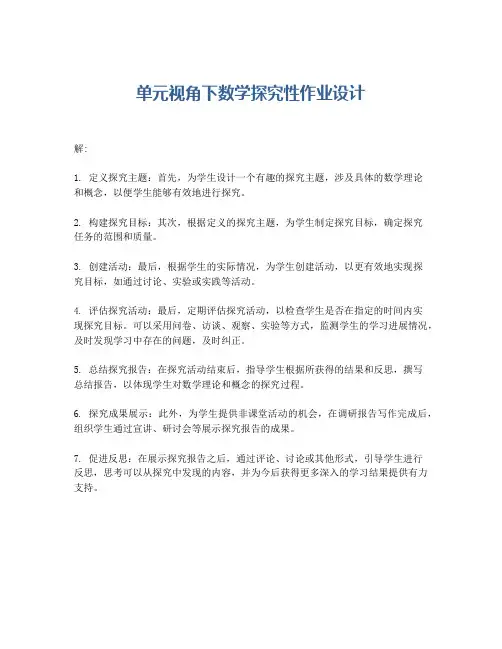 单元视角下数学探究性作业设计

解:

1. 定义探究主题：首先，为学生设计一个有趣的探究主题，涉及具体的数学理论和概念，以便学生能够有效地进行探究。

2. 构建探究目标：其次，根据定义的探究主题，为学生制定探究目标，确定探究任务的范围和质量。

3. 创建活动：最后，根据学生的实际情况，为学生创建活动，以更有效地实现探究目标，如通过讨论、实验或实践等活动。

4. 评估探究活动：最后，定期评估探究活动，以检查学生是否在指定的时间内实现探究目标。可以采用问卷、访谈、观察、实验等方式，监测学生的学习进展情况，及时发现学习中存在的问题，及时纠正。

5. 总结探究报告：在探究活动结束后，指导学生根据所获得的结果和反思，撰写总结报告，以体现学生对数学理论和概念的探究过程。

6. 探究成果展示：此外，为学生提供非课堂活动的机会，在调研报告写作完成后，组织学生通过宣讲、研讨会等展示探究报告的成果。

7. 促进反思：在展示探究报告之后，通过评论、讨论或其他形式，引导学生进行反思，思考可以从探究中发现的内容，并为今后获得更多深入的学习结果提供有力支持。